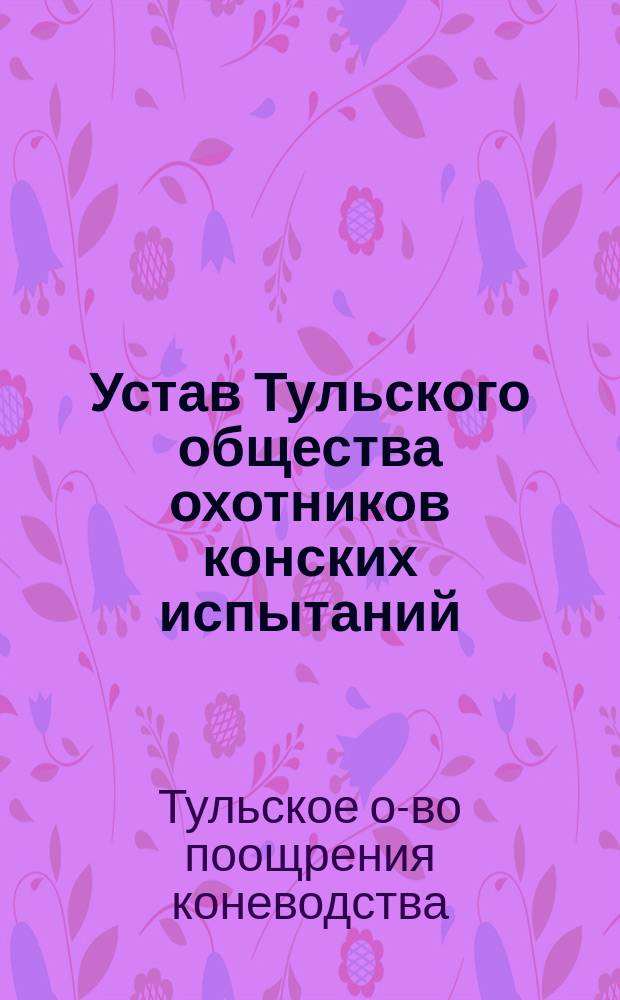 Устав Тульского общества охотников конских испытаний

Тульское о-во поощрения коневодства